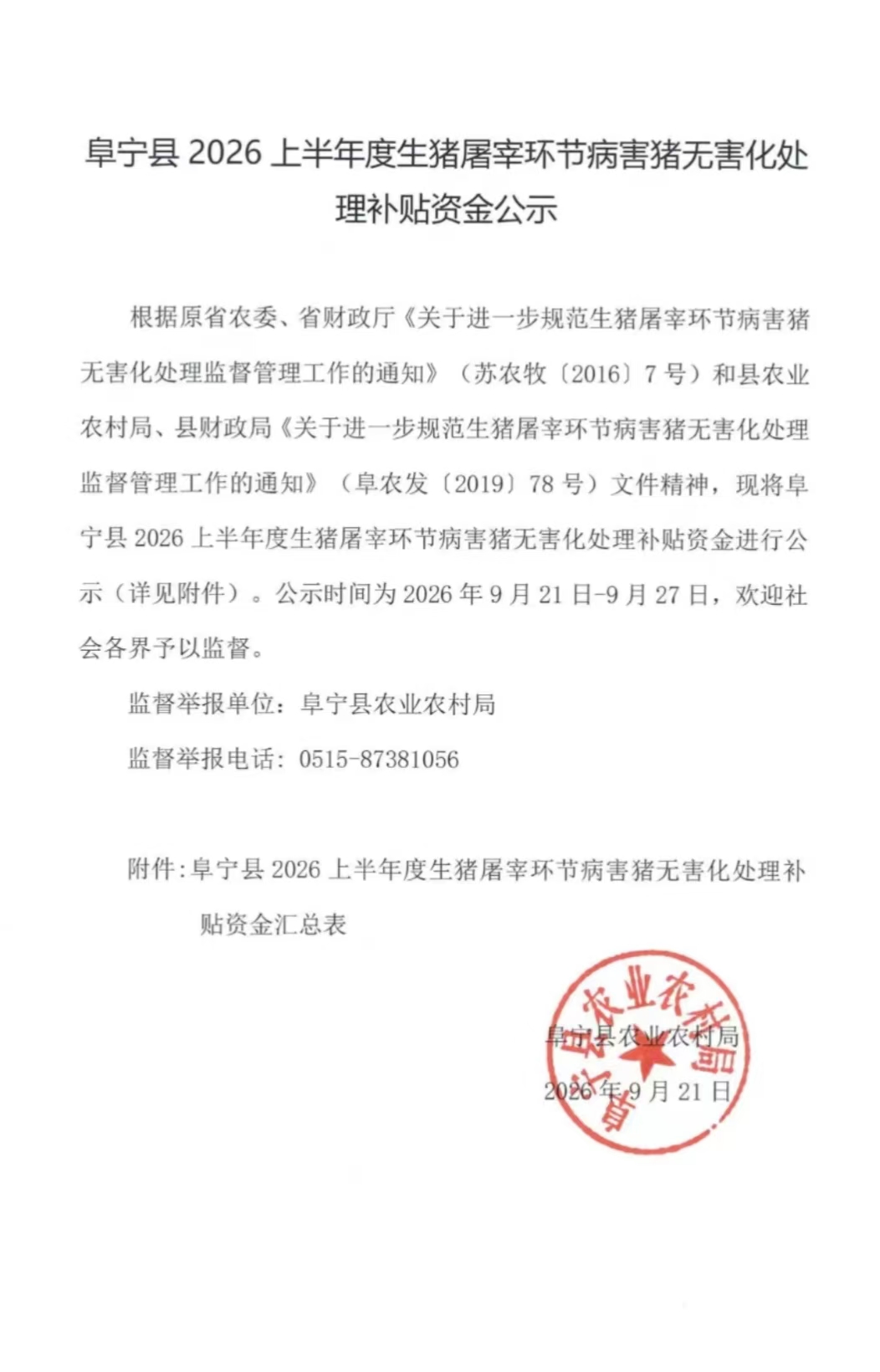 阜宁县2026上半年度生猪屠宰环节病害猪无害化处理补贴资金公示

根据原省农委、省财政厅《关于进一步规范生猪屠宰环节病害猪无害化处理监督管理工作的通知》（苏农牧〔2016〕7号）和县农业农村局、县财政局《关于进一步规范生猪屠宰环节病害猪无害化处理监督管理工作的通知》（阜农发〔2019〕78号）文件精神，现将阜宁县2026上半年度生猪屠宰环节病害猪无害化处理补贴资金进行公示（详见附件）。公示时间为2026年9月21日-9月27日，欢迎社会各界予以监督。

监督举报单位：阜宁县农业农村局

监督举报电话：0515-87381056

附件:阜宁县2026上半年度生猪屠宰环节病害猪无害化处理补贴资金汇总表

阜宁县农业农村局
2026年9月21日

阜宁县农业农村局